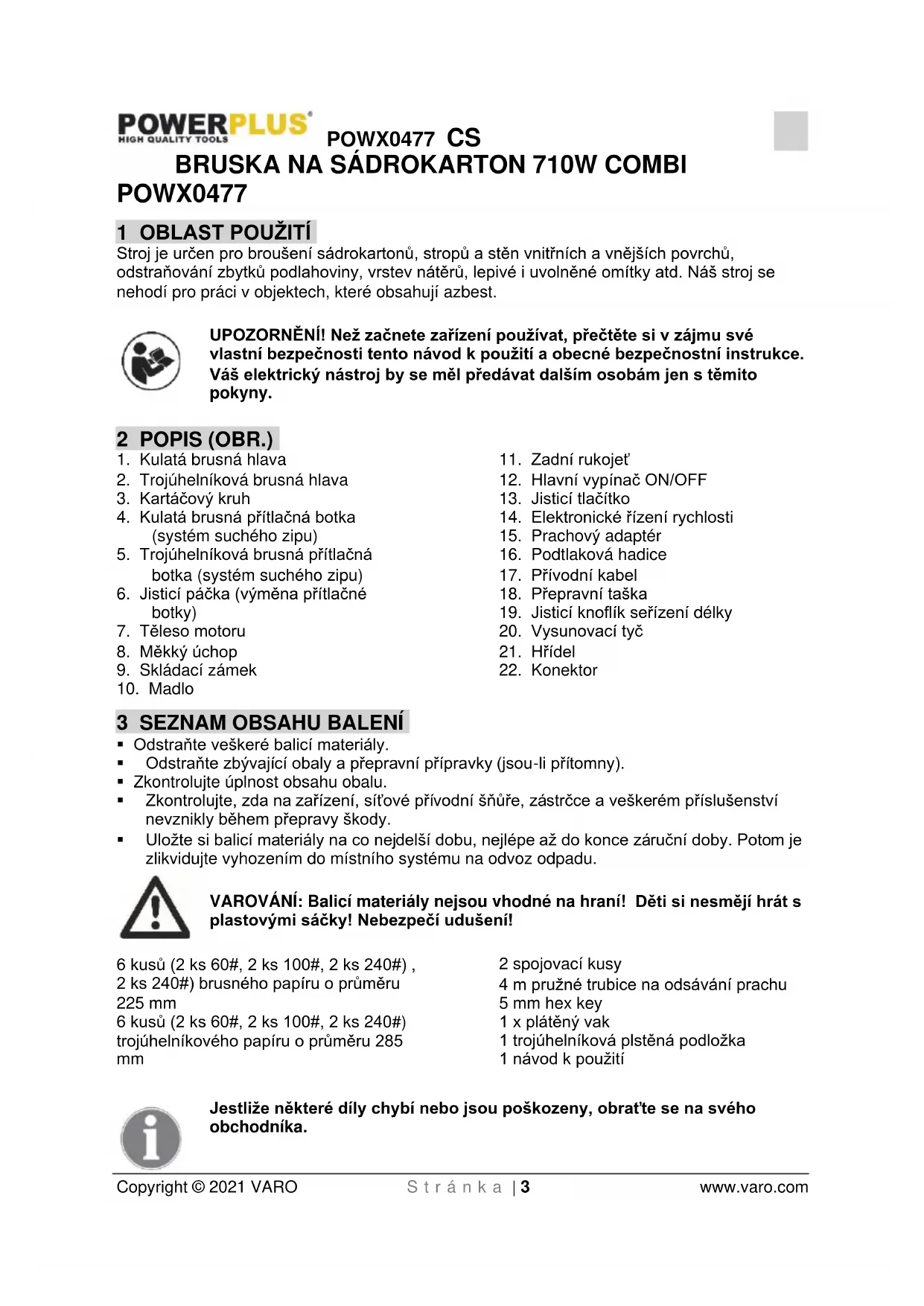 POWERPLUS
HIGH QUALITY TOOLS
POWX0477 CS
BRUSKA NA SÁDROKARTON 710W COMBI
POWX0477

1 OBLAST POUŽITÍ
Stroj je určen pro broušení sádrokartonů, stropů a stěn vnitřních a vnějších povrchů, odstraňování zbytků podlahoviny, vrstev nátěrů, lepivé i uvolněné omítky atd. Náš stroj se nehodí pro práci v objektech, které obsahují azbest.

UPOZORNĚNÍ! Než začnete zařízení používat, přečtěte si v zájmu své vlastní bezpečnosti tento návod k použití a obecné bezpečnostní instrukce. Váš elektrický nástroj by se měl předávat dalším osobám jen s těmito pokyny.

2 POPIS (OBR.)
1. Kulatá brusná hlava
2. Trojúhelníková brusná hlava
3. Kartáčový kruh
4. Kulatá brusná přítlačná botka (systém suchého zipu)
5. Trojúhelníková brusná přítlačná botka (systém suchého zipu)
6. Jisticí páčka (výměna přítlačné botky)
7. Těleso motoru
8. Měkký úchop
9. Skládací zámek
10. Madlo
11. Zadní rukojeť
12. Hlavní vypínač ON/OFF
13. Jisticí tlačítko
14. Elektronické řízení rychlosti
15. Prachový adaptér
16. Podtlaková hadice
17. Přívodní kabel
18. Přepravní taška
19. Jisticí knoflík seřízení délky
20. Vysunovací tyč
21. Hřídel
22. Konektor

3 SEZNAM OBSAHU BALENÍ
▪ Odstraňte veškeré balicí materiály.
▪ Odstraňte zbývající obaly a přepravní přípravky (jsou-li přítomny).
▪ Zkontrolujte úplnost obsahu obalu.
▪ Zkontrolujte, zda na zařízení, síťové přívodní šňůře, zástrčce a veškerém příslušenství nevznikly během přepravy škody.
▪ Uložte si balicí materiály na co nejdelší dobu, nejlépe až do konce záruční doby. Potom je zlikvidujte vyhozením do místního systému na odvoz odpadu.

VAROVÁNÍ: Balicí materiály nejsou vhodné na hraní! Děti si nesmějí hrát s plastovými sáčky! Nebezpečí udušení!

6 kusů (2 ks 60#, 2 ks 100#, 2 ks 240#) , 2 ks 240#) brusného papíru o průměru 225 mm
6 kusů (2 ks 60#, 2 ks 100#, 2 ks 240#) trojúhelníkového papíru o průměru 285 mm

2 spojovací kusy
4 m pružné trubice na odsávání prachu
5 mm hex key
1 x plátěný vak
1 trojúhelníková plstěná podložka
1 návod k použití

Jestliže některé díly chybí nebo jsou poškozeny, obraťte se na svého obchodníka.

Copyright © 2021 VARO Stránka | 3 www.varo.com